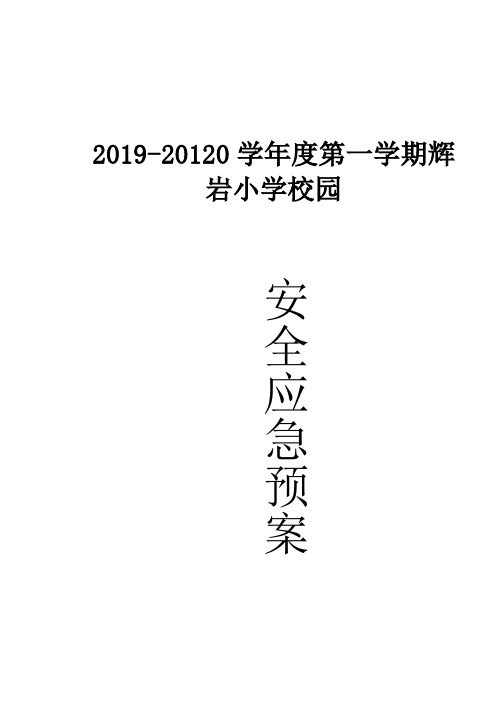 2019-20120 学年度第一学期辉岩小学校园

安全应急预案